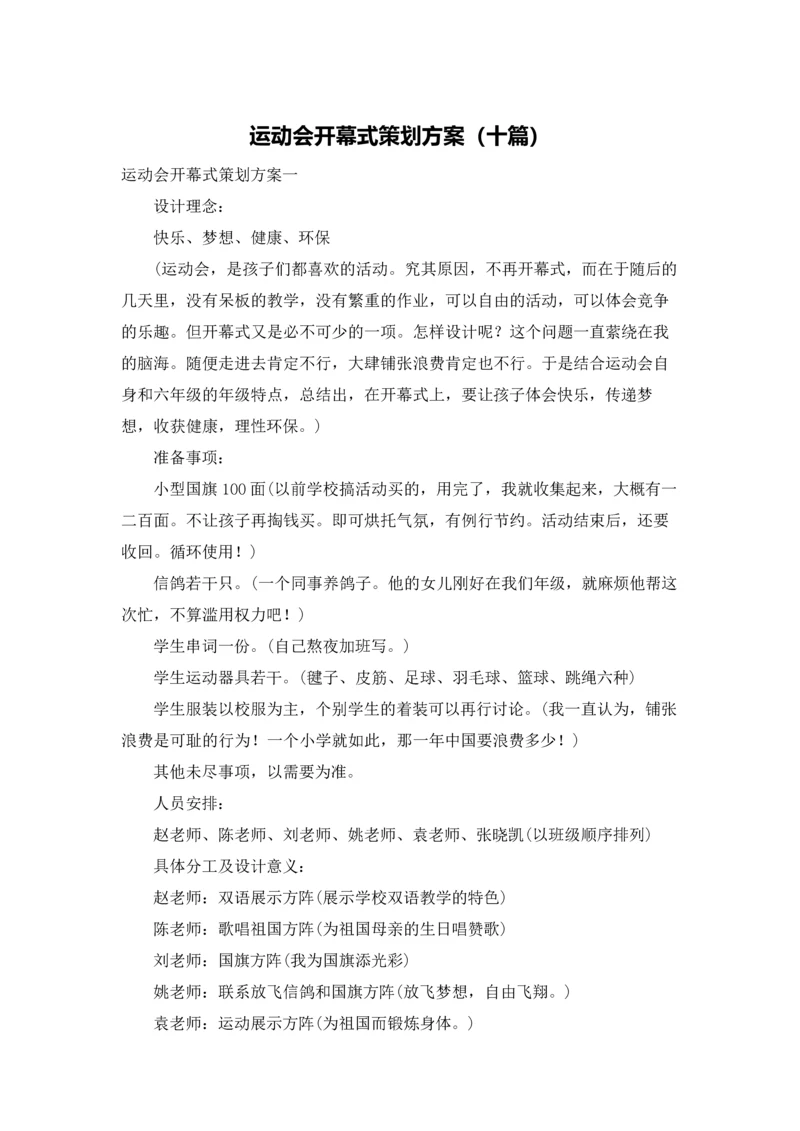 运动会开幕式策划方案（十篇）

运动会开幕式策划方案一

设计理念：

快乐、梦想、健康、环保

（运动会，是孩子们都喜欢的活动。究其原因，不再开幕式，而在于随后的几天里，没有呆板的教学，没有繁重的作业，可以自由的活动，可以体会竞争的乐趣。但开幕式又是必不可少的一项。怎样设计呢？这个问题一直萦绕在我的脑海。随便走进去肯定不行，大肆铺张浪费肯定也不行。于是结合运动会自身和六年级的年级特点，总结出，在开幕式上，要让孩子体会快乐，传递梦想，收获健康，理性环保。）

准备事项：

小型国旗100面（以前学校搞活动买的，用完了，我就收集起来，大概有一二百面。不让孩子再掏钱买。即可烘托气氛，有例行节约。活动结束后，还要收回。循环使用！）

信鸽若干只。（一个同事养鸽子。他的女儿刚好在我们年级，就麻烦他帮这次忙，不算滥用权力吧！）

学生串词一份。（自己熬夜加班写。）

学生运动器具若干。（毽子、皮筋、足球、羽毛球、篮球、跳绳六种）

学生服装以校服为主，个别学生的着装可以再行讨论。（我一直认为，铺张浪费是可耻的行为！一个小学就如此，那一年中国要浪费多少！）

其他未尽事项，以需要为准。

人员安排：

赵老师、陈老师、刘老师、姚老师、袁老师、张晓凯（以班级顺序排列）

具体分工及设计意义：

赵老师：双语展示方阵（展示学校双语教学的特色）

陈老师：歌唱祖国方阵（为祖国母亲的生日唱赞歌）

刘老师：国旗方阵（我为国旗添光彩）

姚老师：联系放飞信鸽和国旗方阵（放飞梦想，自由飞翔。）

袁老师：运动展示方阵（为祖国而锻炼身体。）